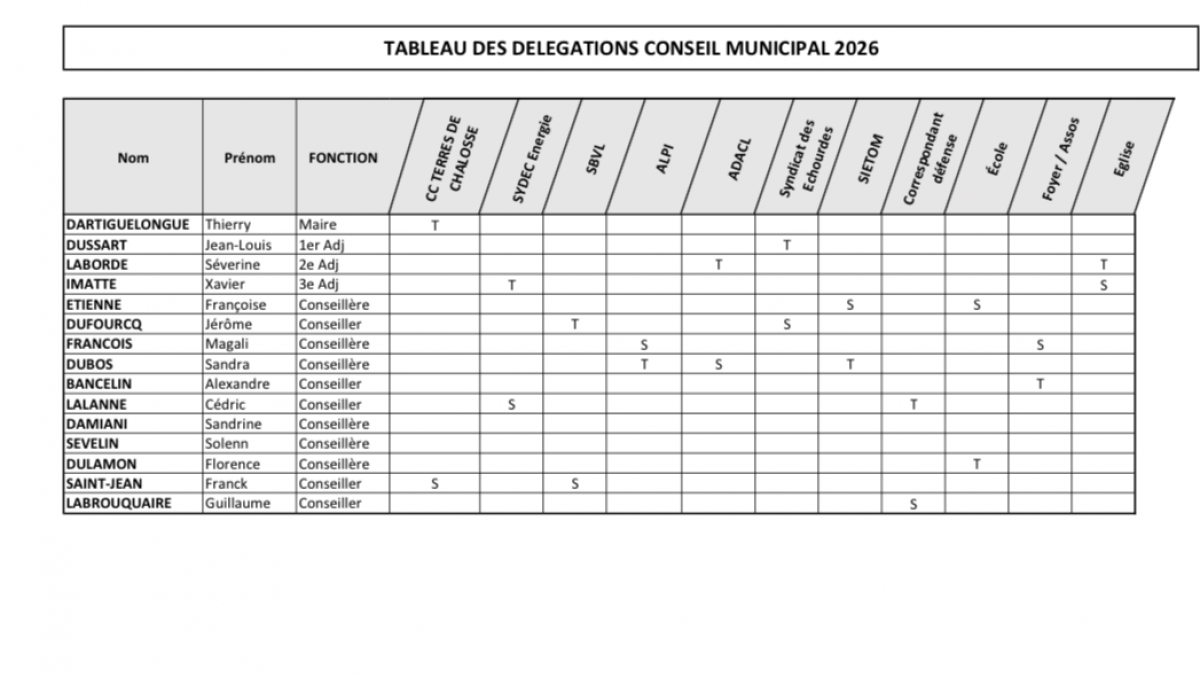 TABLEAU DES DELEGATIONS CONSEIL MUNICIPAL 2026

| Nom | Prénom | FONCTION | CC TERRES DE CHALOSSE | SYDEC Energie | SBVL | ALPI | ADACL | Syndicat des Echourdes | SIETOM | Correspondant défense | École | Foyer / Assos | Eglise |
|---|---|---|---|---|---|---|---|---|---|---|---|---|---|
| DARTIGUELONGUE | Thierry | Maire | T | | | | | | | | | | |
| DUSSART | Jean-Louis | 1er Adj | | | | | | T | | | | | |
| LABORDE | Séverine | 2e Adj | | | | | T | | | | | | T |
| IMATTE | Xavier | 3e Adj | | T | | | | | | | | | S |
| ETIENNE | Françoise | Conseillère | | | | | | | S | | S | | |
| DUFOURCQ | Jérôme | Conseiller | | | T | | | S | | | | | |
| FRANCOIS | Magali | Conseillère | | | | S | | | | | | S | |
| DUBOS | Sandra | Conseillère | | | | T | S | | T | | | | |
| BANCELIN | Alexandre | Conseiller | | | | | | | | | | T | |
| LALANNE | Cédric | Conseiller | | S | | | | | | T | | | |
| DAMIANI | Sandrine | Conseillère | | | | | | | | | | | |
| SEVELIN | Solenn | Conseillère | | | | | | | | | | | |
| DULAMON | Florence | Conseillère | | | | | | | | | T | | |
| SAINT-JEAN | Franck | Conseiller | S | | S | | | | | | | | |
| LABROUQUAIRE | Guillaume | Conseiller | | | | | | | | S | | | |